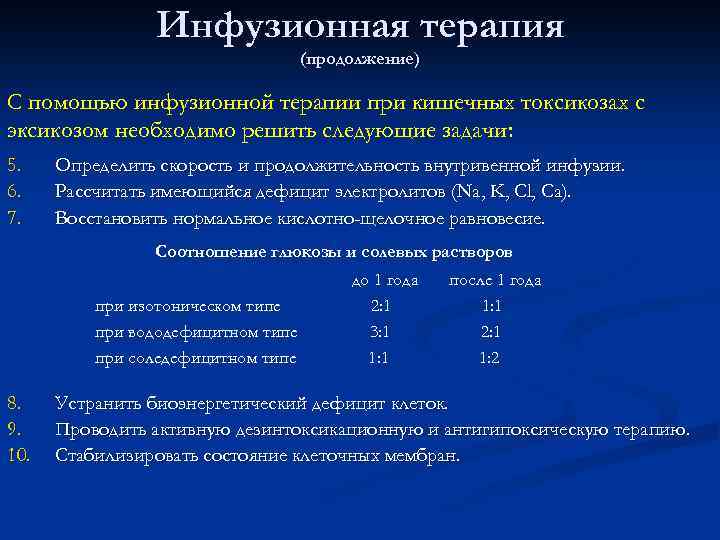 Инфузионная терапия
(продолжение)

С помощью инфузионной терапии при кишечных токсикозах с эксикозом необходимо решить следующие задачи:

5. Определить скорость и продолжительность внутривенной инфузии.
6. Рассчитать имеющийся дефицит электролитов (Na, K, Cl, Ca).
7. Восстановить нормальное кислотно-щелочное равновесие.

Соотношение глюкозы и солевых растворов

| | до 1 года | после 1 года |
|---|---|---|
| при изотоническом типе | 2:1 | 1:1 |
| при вододефицитном типе | 3:1 | 2:1 |
| при соледефицитном типе | 1:1 | 1:2 |

8. Устранить биоэнергетический дефицит клеток.
9. Проводить активную дезинтоксикационную и антигипоксическую терапию.
10. Стабилизировать состояние клеточных мембран.